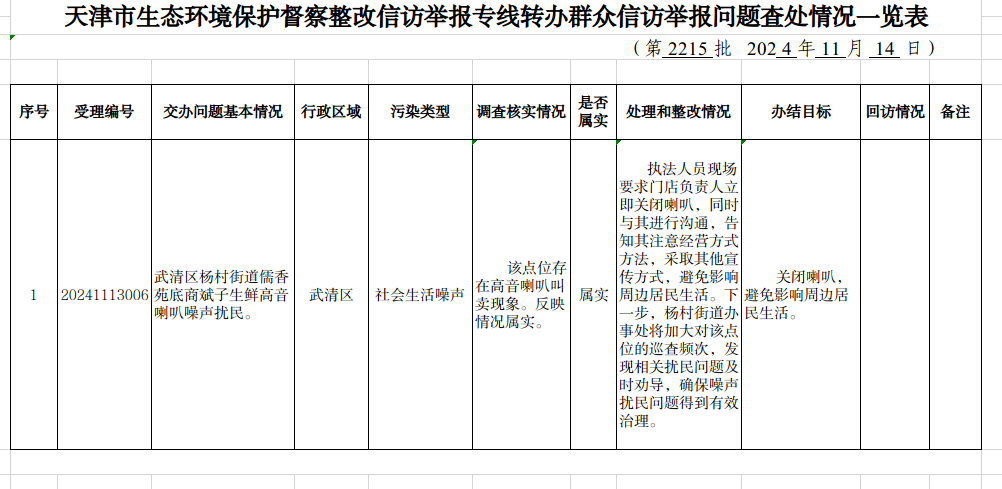 天津市生态环境保护督察整改信访举报专线转办群众信访举报问题查处情况一览表

（第 2215 批 2024 年 11 月 14 日）

| 序号 | 受理编号 | 交办问题基本情况 | 行政区域 | 污染类型 | 调查核实情况 | 是否属实 | 处理和整改情况 | 办结目标 | 回访情况 | 备注 |
|---|---|---|---|---|---|---|---|---|---|---|
| 1 | 20241113006 | 武清区杨村街道儒香苑底商斌子生鲜高音喇叭噪声扰民。 | 武清区 | 社会生活噪声 | 该点位存在高音喇叭叫卖现象。反映情况属实。 | 属实 | 执法人员现场要求门店负责人立即关闭喇叭，同时与其进行沟通，告知其注意经营方式方法，采取其他宣传方式，避免影响周边居民生活。下一步，杨村街道办事处将加大对该点位的巡查频次，发现相关扰民问题及时劝导，确保噪声扰民问题得到有效治理。 | 关闭喇叭，避免影响周边居民生活。 | | |